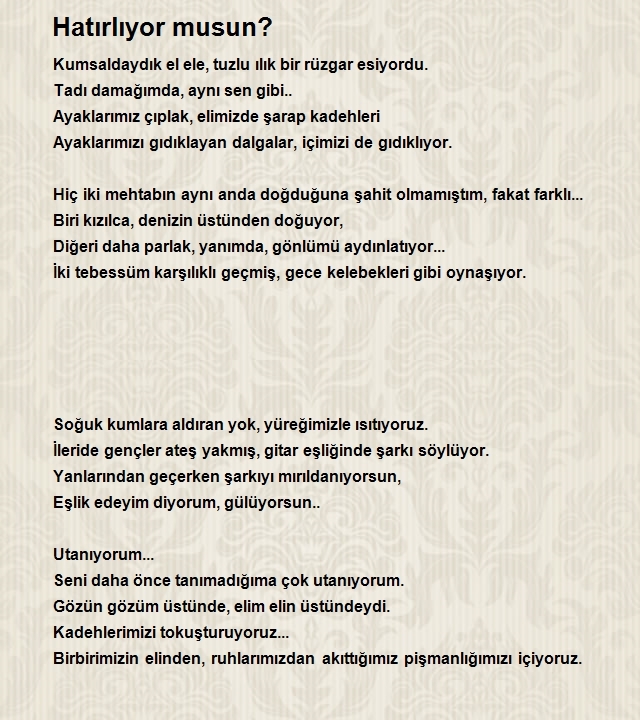 Hatırlıyor musun?

Kumsaldaydık el ele, tuzlu ılık bir rüzgar esiyordu.
Tadı damağımda, aynı sen gibi..
Ayaklarımız çıplak, elimizde şarap kadehleri
Ayaklarımızı gıdıklayan dalgalar, içimizi de gıdıklıyor.

Hiç iki mehtabın aynı anda doğduğuna şahit olmamıştım, fakat farklı...
Biri kızılca, denizin üstünden doğuyor,
Diğeri daha parlak, yanımda, gönlümü aydınlatıyor...
İki tebessüm karşılıklı geçmiş, gece kelebekleri gibi oynaşıyor.

Soğuk kumlara aldıran yok, yüreğimizle ısıtıyoruz.
İleride gençler ateş yakmış, gitar eşliğinde şarkı söylüyor.
Yanlarından geçerken şarkıyı mırıldanıyorsun,
Eşlik edeyim diyorum, gülüyorsun..

Utanıyorum...
Seni daha önce tanımadığıma çok utanıyorum.
Gözün gözüm üstünde, elim elin üstündeydi.
Kadehlerimizi tokuşturuyoruz...
Birbirimizin elinden, ruhlarımızdan akıttığımız pişmanlığımızı içiyoruz.